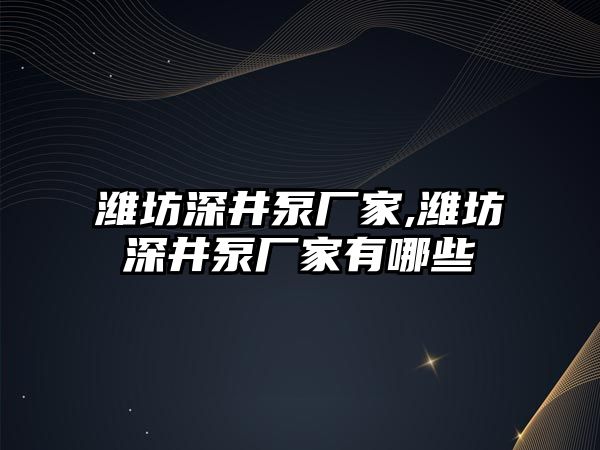 潍坊深井泵厂家,潍坊深井泵厂家有哪些